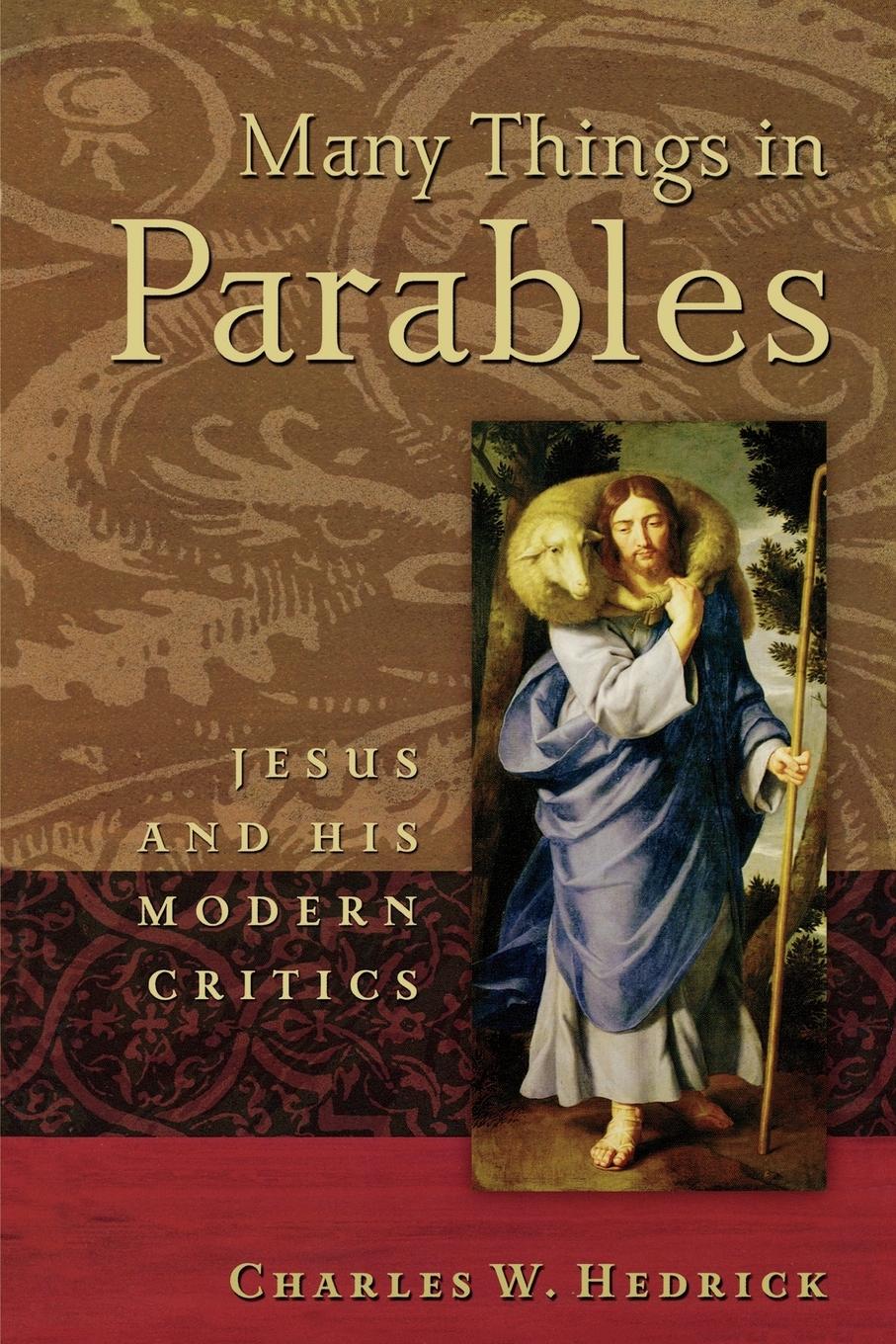 Many Things in
Parables

JESUS
AND HIS
MODERN
CRITICS

CHARLES W. HEDRICK